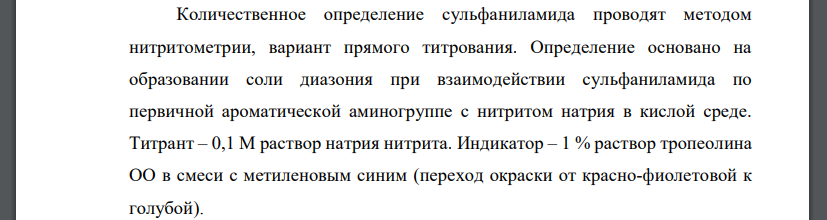 Количественное определение сульфаниламида проводят методом нитритометрии, вариант прямого титрования. Определение основано на образовании соли диазония при взаимодействии сульфаниламида по первичной ароматической аминогруппе с нитритом натрия в кислой среде. Титрант – 0,1 М раствор натрия нитрита. Индикатор – 1 % раствор тропеолина ОО в смеси с метиленовым синим (переход окраски от красно-фиолетовой к голубой).